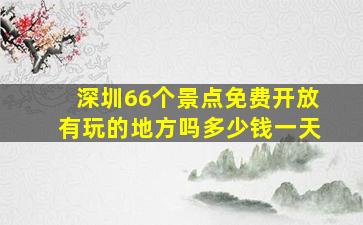 深圳66个景点免费开放
有玩的地方吗多少钱一天